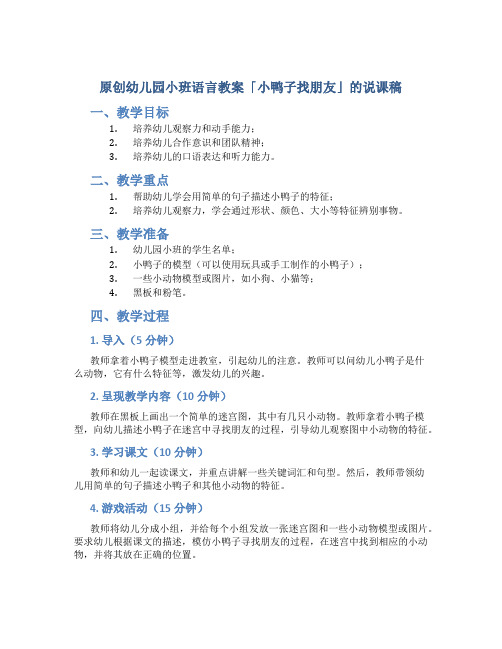 原创幼儿园小班语言教案「小鸭子找朋友」的说课稿

一、教学目标

1. 培养幼儿观察力和动手能力；
2. 培养幼儿合作意识和团队精神；
3. 培养幼儿的口语表达和听力能力。

二、教学重点

1. 帮助幼儿学会用简单的句子描述小鸭子的特征；
2. 培养幼儿观察力，学会通过形状、颜色、大小等特征辨别事物。

三、教学准备

1. 幼儿园小班的学生名单；
2. 小鸭子的模型（可以使用玩具或手工制作的小鸭子）；
3. 一些小动物模型或图片，如小狗、小猫等；
4. 黑板和粉笔。

四、教学过程

1. 导入（5 分钟）

教师拿着小鸭子模型走进教室，引起幼儿的注意。教师可以问幼儿小鸭子是什么动物，它有什么特征等，激发幼儿的兴趣。

2. 呈现教学内容（10 分钟）

教师在黑板上画出一个简单的迷宫图，其中有几只小动物。教师拿着小鸭子模型，向幼儿描述小鸭子在迷宫中寻找朋友的过程，引导幼儿观察图中小动物的特征。

3. 学习课文（10 分钟）

教师和幼儿一起读课文，并重点讲解一些关键词汇和句型。然后，教师带领幼儿用简单的句子描述小鸭子和其他小动物的特征。

4. 游戏活动（15 分钟）

教师将幼儿分成小组，并给每个小组发放一张迷宫图和一些小动物模型或图片。要求幼儿根据课文的描述，模仿小鸭子寻找朋友的过程，在迷宫中找到相应的小动物，并将其放在正确的位置。